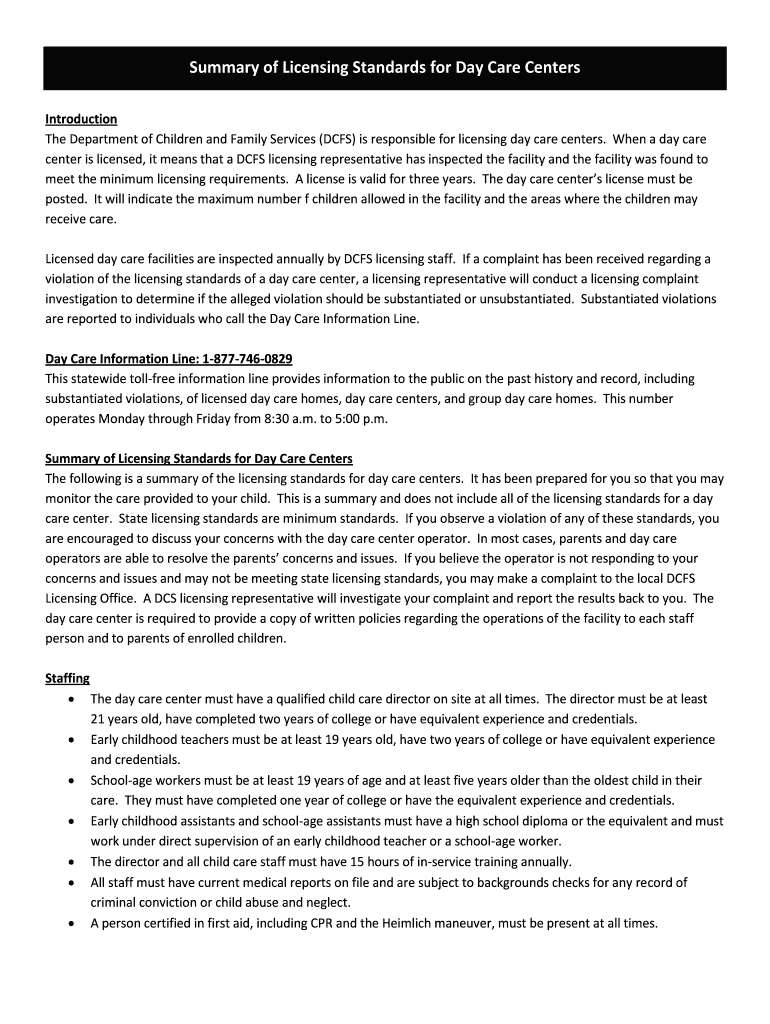 Summary of Licensing Standards for Day Care Centers

Introduction
The Department of Children and Family Services (DCFS) is responsible for licensing day care centers. When a day care center is licensed, it means that a DCFS licensing representative has inspected the facility and the facility was found to meet the minimum licensing requirements. A license is valid for three years. The day care center's license must be posted. It will indicate the maximum number f children allowed in the facility and the areas where the children may receive care.

Licensed day care facilities are inspected annually by DCFS licensing staff. If a complaint has been received regarding a violation of the licensing standards of a day care center, a licensing representative will conduct a licensing complaint investigation to determine if the alleged violation should be substantiated or unsubstantiated. Substantiated violations are reported to individuals who call the Day Care Information Line.

Day Care Information Line: 1-877-746-0829
This statewide toll-free information line provides information to the public on the past history and record, including substantiated violations, of licensed day care homes, day care centers, and group day care homes. This number operates Monday through Friday from 8:30 a.m. to 5:00 p.m.

Summary of Licensing Standards for Day Care Centers
The following is a summary of the licensing standards for day care centers. It has been prepared for you so that you may monitor the care provided to your child. This is a summary and does not include all of the licensing standards for a day care center. State licensing standards are minimum standards. If you observe a violation of any of these standards, you are encouraged to discuss your concerns with the day care center operator. In most cases, parents and day care operators are able to resolve the parents' concerns and issues. If you believe the operator is not responding to your concerns and issues and may not be meeting state licensing standards, you may make a complaint to the local DCFS Licensing Office. A DCS licensing representative will investigate your complaint and report the results back to you. The day care center is required to provide a copy of written policies regarding the operations of the facility to each staff person and to parents of enrolled children.

Staffing
• The day care center must have a qualified child care director on site at all times. The director must be at least 21 years old, have completed two years of college or have equivalent experience and credentials.
• Early childhood teachers must be at least 19 years old, have two years of college or have equivalent experience and credentials.
• School-age workers must be at least 19 years of age and at least five years older than the oldest child in their care. They must have completed one year of college or have the equivalent experience and credentials.
• Early childhood assistants and school-age assistants must have a high school diploma or the equivalent and must work under direct supervision of an early childhood teacher or a school-age worker.
• The director and all child care staff must have 15 hours of in-service training annually.
• All staff must have current medical reports on file and are subject to backgrounds checks for any record of criminal conviction or child abuse and neglect.
• A person certified in first aid, including CPR and the Heimlich maneuver, must be present at all times.